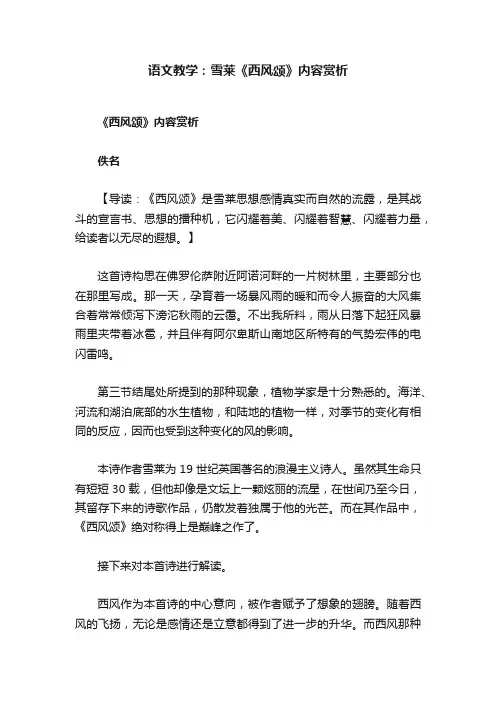 语文教学：雪莱《西风颂》内容赏析

《西风颂》内容赏析

佚名

【导读：《西风颂》是雪莱思想感情真实而自然的流露，是其战斗的宣言书、思想的播种机，它闪耀着美、闪耀着智慧、闪耀着力量，给读者以无尽的遐想。】

这首诗构思在佛罗伦萨附近阿诺河畔的一片树林里，主要部分也在那里写成。那一天，孕育着一场暴风雨的暖和而令人振奋的大风集合着常常倾泻下滂沱秋雨的云霭。不出我所料，雨从日落下起狂风暴雨里夹带着冰雹，并且伴有阿尔卑斯山南地区所特有的气势宏伟的电闪雷鸣。

第三节结尾处所提到的那种现象，植物学家是十分熟悉的。海洋、河流和湖泊底部的水生植物，和陆地的植物一样，对季节的变化有相同的反应，因而也受到这种变化的风的影响。

本诗作者雪莱为 19 世纪英国著名的浪漫主义诗人。虽然其生命只有短短 30 载，但他却像是文坛上一颗炫丽的流星，在世间乃至今日，其留存下来的诗歌作品，仍散发着独属于他的光芒。而在其作品中，《西风颂》绝对称得上是巅峰之作了。

接下来对本首诗进行解读。

西风作为本首诗的中心意向，被作者赋予了想象的翅膀。随着西风的飞扬，无论是感情还是立意都得到了进一步的升华。而西风那种